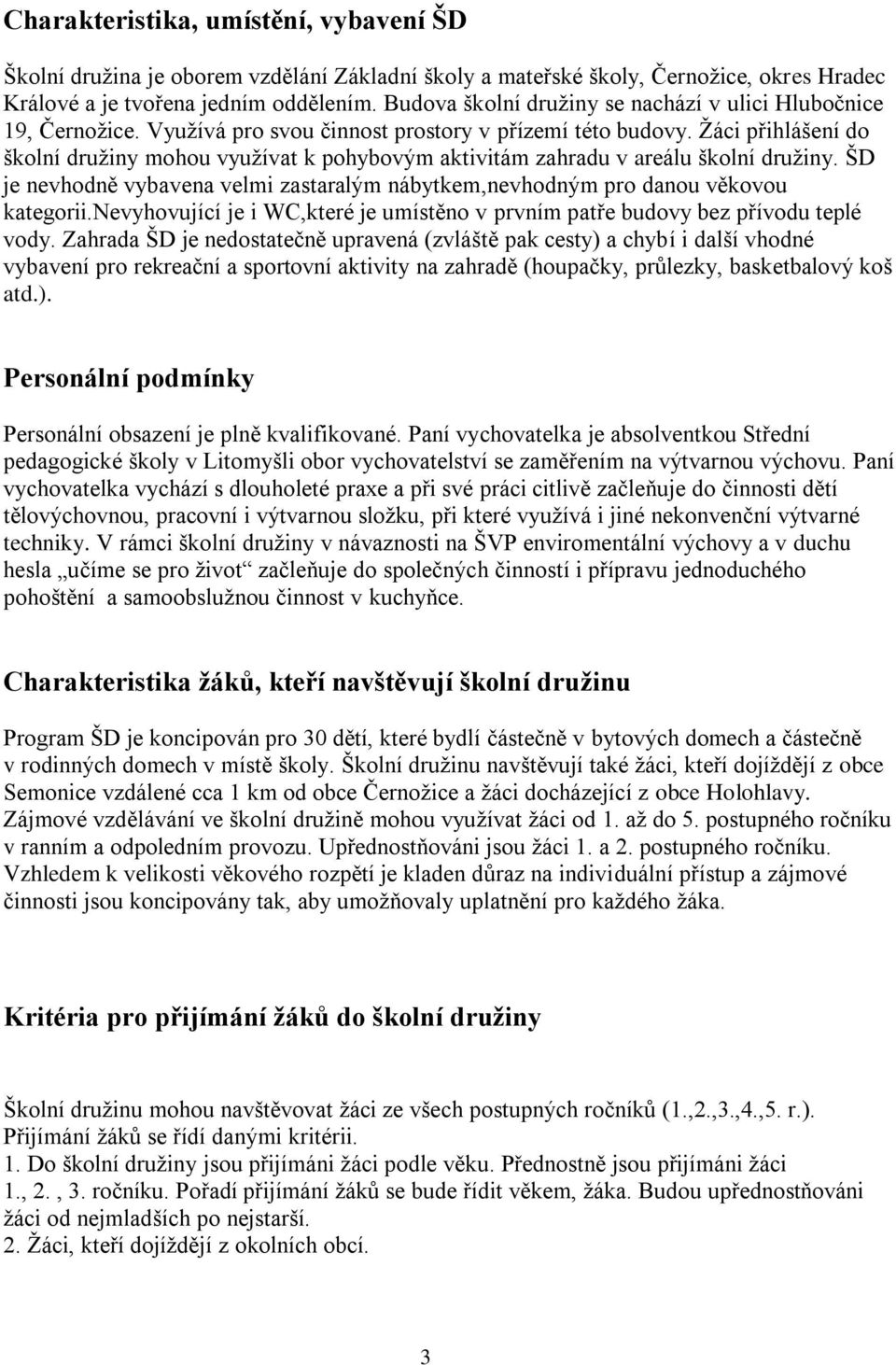 Charakteristika, umístění, vybavení ŠD

Školní družina je oborem vzdělání Základní školy a mateřské školy, Černožice, okres Hradec Králové a je tvořena jedním oddělením. Budova školní družiny se nachází v ulici Hlubočnice 19, Černožice. Využívá pro svou činnost prostory v přízemí této budovy. Žáci přihlášení do školní družiny mohou využívat k pohybovým aktivitám zahradu v areálu školní družiny. ŠD je nevhodně vybavena velmi zastaralým nábytkem,nevhodným pro danou věkovou kategorii.Nevyhovující je i WC,které je umístěno v prvním patře budovy bez přívodu teplé vody. Zahrada ŠD je nedostatečně upravená (zvláště pak cesty) a chybí i další vhodné vybavení pro rekreační a sportovní aktivity na zahradě (houpačky, průlezky, basketbalový koš atd.).

Personální podmínky

Personální obsazení je plně kvalifikované. Paní vychovatelka je absolventkou Střední pedagogické školy v Litomyšli obor vychovatelství se zaměřením na výtvarnou výchovu. Paní vychovatelka vychází s dlouholeté praxe a při své práci citlivě začleňuje do činnosti dětí tělovýchovnou, pracovní i výtvarnou složku, při které využívá i jiné nekonvenční výtvarné techniky. V rámci školní družiny v návaznosti na ŠVP enviromentální výchovy a v duchu hesla „učíme se pro život“ začleňuje do společných činností i přípravu jednoduchého pohoštění a samoobslužnou činnost v kuchyňce.

Charakteristika žáků, kteří navštěvují školní družinu

Program ŠD je koncipován pro 30 dětí, které bydlí částečně v bytových domech a částečně v rodinných domech v místě školy. Školní družinu navštěvují také žáci, kteří dojíždějí z obce Semonice vzdálené cca 1 km od obce Černožice a žáci docházející z obce Holohlavy. Zájmové vzdělávání ve školní družině mohou využívat žáci od 1. až do 5. postupného ročníku v ranním a odpoledním provozu. Upřednostňováni jsou žáci 1. a 2. postupného ročníku. Vzhledem k velikosti věkového rozpětí je kladen důraz na individuální přístup a zájmové činnosti jsou koncipovány tak, aby umožňovaly uplatnění pro každého žáka.

Kritéria pro přijímání žáků do školní družiny

Školní družinu mohou navštěvovat žáci ze všech postupných ročníků (1.,2.,3.,4.,5. r.).
Přijímání žáků se řídí danými kritérii.
1. Do školní družiny jsou přijímáni žáci podle věku. Přednostně jsou přijímáni žáci 1., 2. , 3. ročníku. Pořadí přijímání žáků se bude řídit věkem, žáka. Budou upřednostňováni žáci od nejmladších po nejstarší.
2. Žáci, kteří dojíždějí z okolních obcí.

3